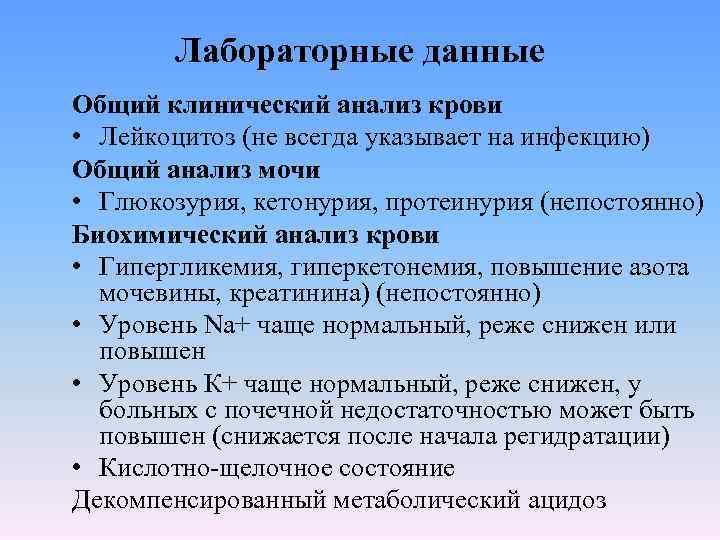 Лабораторные данные

Общий клинический анализ крови
• Лейкоцитоз (не всегда указывает на инфекцию)
Общий анализ мочи
• Глюкозурия, кетонурия, протеинурия (непостоянно)
Биохимический анализ крови
• Гипергликемия, гиперкетонемия, повышение азота мочевины, креатинина) (непостоянно)
• Уровень Na+ чаще нормальный, реже снижен или повышен
• Уровень К+ чаще нормальный, реже снижен, у больных с почечной недостаточностью может быть повышен (снижается после начала регидратации)
• Кислотно-щелочное состояние
Декомпенсированный метаболический ацидоз